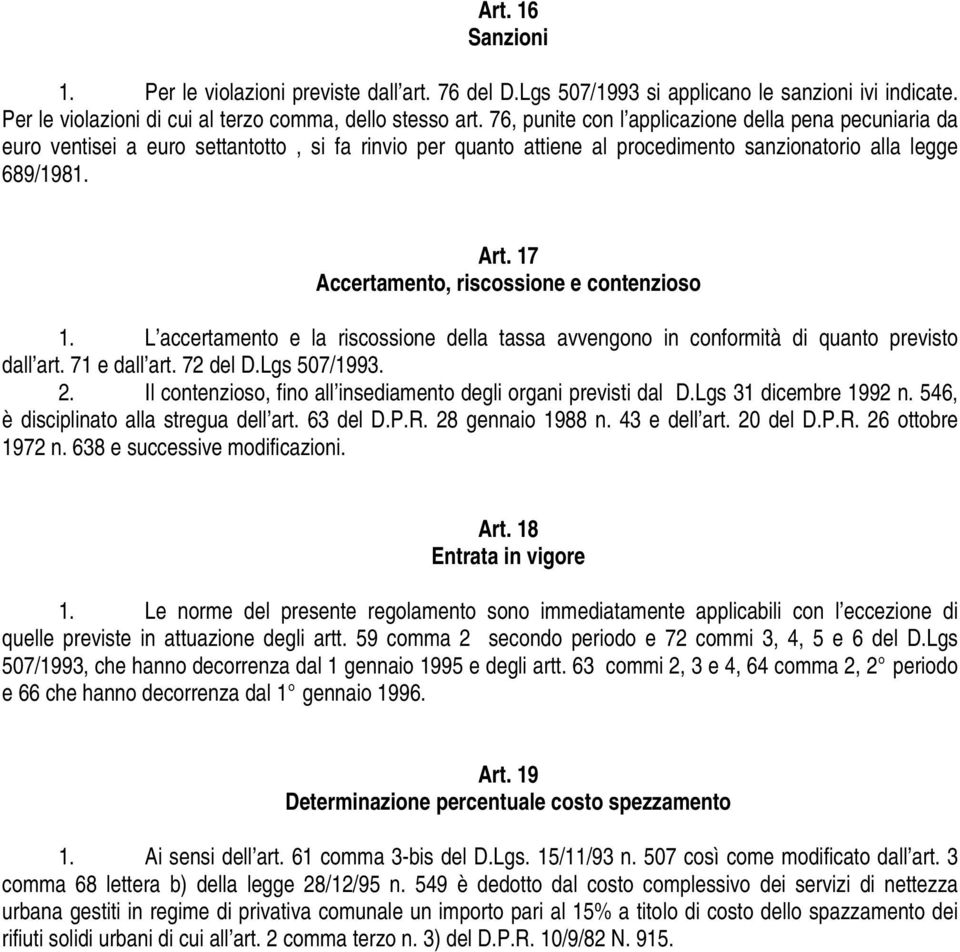 Art. 16
Sanzioni

1. Per le violazioni previste dall'art. 76 del D.Lgs 507/1993 si applicano le sanzioni ivi indicate. Per le violazioni di cui al terzo comma, dello stesso art. 76, punite con l'applicazione della pena pecuniaria da euro ventisei a euro settantotto , si fa rinvio per quanto attiene al procedimento sanzionatorio alla legge 689/1981.

Art. 17
Accertamento, riscossione e contenzioso

1. L'accertamento e la riscossione della tassa avvengono in conformità di quanto previsto dall'art. 71 e dall'art. 72 del D.Lgs 507/1993.
2. Il contenzioso, fino all'insediamento degli organi previsti dal D.Lgs 31 dicembre 1992 n. 546, è disciplinato alla stregua dell'art. 63 del D.P.R. 28 gennaio 1988 n. 43 e dell'art. 20 del D.P.R. 26 ottobre 1972 n. 638 e successive modificazioni.

Art. 18
Entrata in vigore

1. Le norme del presente regolamento sono immediatamente applicabili con l'eccezione di quelle previste in attuazione degli artt. 59 comma 2 secondo periodo e 72 commi 3, 4, 5 e 6 del D.Lgs 507/1993, che hanno decorrenza dal 1 gennaio 1995 e degli artt. 63 commi 2, 3 e 4, 64 comma 2, 2° periodo e 66 che hanno decorrenza dal 1° gennaio 1996.

Art. 19
Determinazione percentuale costo spezzamento

1. Ai sensi dell'art. 61 comma 3-bis del D.Lgs. 15/11/93 n. 507 così come modificato dall'art. 3 comma 68 lettera b) della legge 28/12/95 n. 549 è dedotto dal costo complessivo dei servizi di nettezza urbana gestiti in regime di privativa comunale un importo pari al 15% a titolo di costo dello spazzamento dei rifiuti solidi urbani di cui all'art. 2 comma terzo n. 3) del D.P.R. 10/9/82 N. 915.